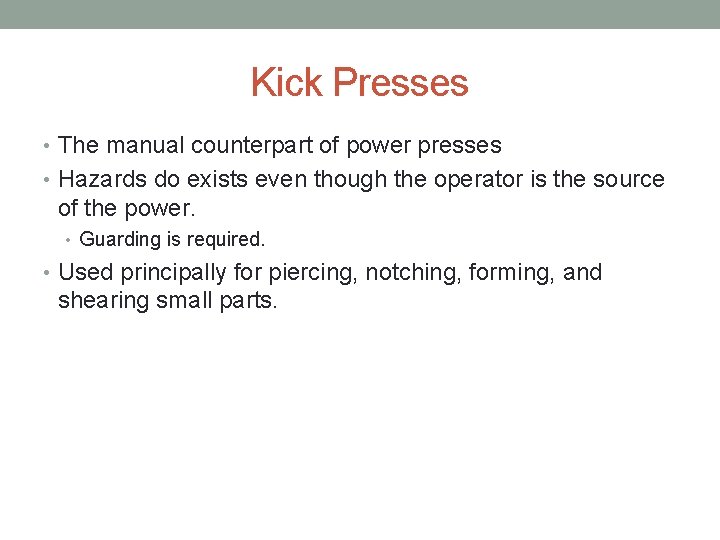 Kick Presses

• The manual counterpart of power presses
• Hazards do exists even though the operator is the source of the power.
  • Guarding is required.
• Used principally for piercing, notching, forming, and shearing small parts.